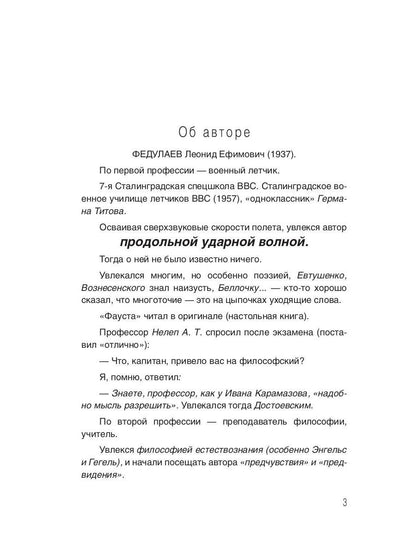 Об авторе

ФЕДУЛАЕВ Леонид Ефимович (1937).

По первой профессии — военный летчик.

7-я Сталинградская спецшкола ВВС. Сталинградское военное училище летчиков ВВС (1957), «одноклассник» Германа Титова.

Осваивая сверхзвуковые скорости полета, увлекся автор

продольной ударной волной.

Тогда о ней не было известно ничего.

Увлекался многим, но особенно поэзией, Евтушенко, Вознесенского знал наизусть, Беллочку... — кто-то хорошо сказал, что многоточие — это на цыпочках уходящие слова.

«Фауста» читал в оригинале (настольная книга).

Профессор Нелеп А. Т. спросил после экзамена (поставил «отлично»):

— Что, капитан, привело вас на философский?

Я, помню, ответил:

— Знаете, профессор, как у Ивана Карамазова, «надобно мысль разрешить». Увлекался тогда Достоевским.

По второй профессии — преподаватель философии, учитель.

Увлекся философией естествознания (особенно Энгельс и Гегель), и начали посещать автора «предчувствия» и «предвидения».

3